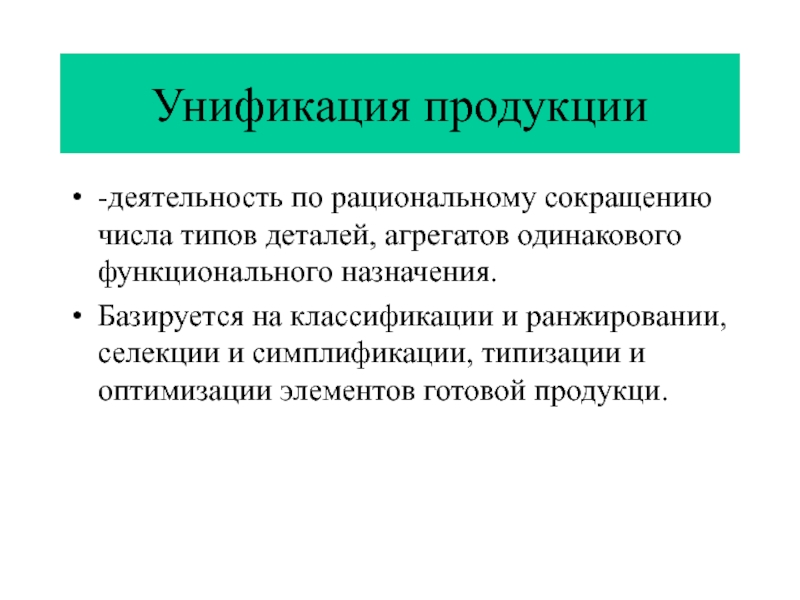 Унификация продукции

• -деятельность по рациональному сокращению числа типов деталей, агрегатов одинакового функционального назначения.

• Базируется на классификации и ранжировании, селекции и симплификации, типизации и оптимизации элементов готовой продукци.